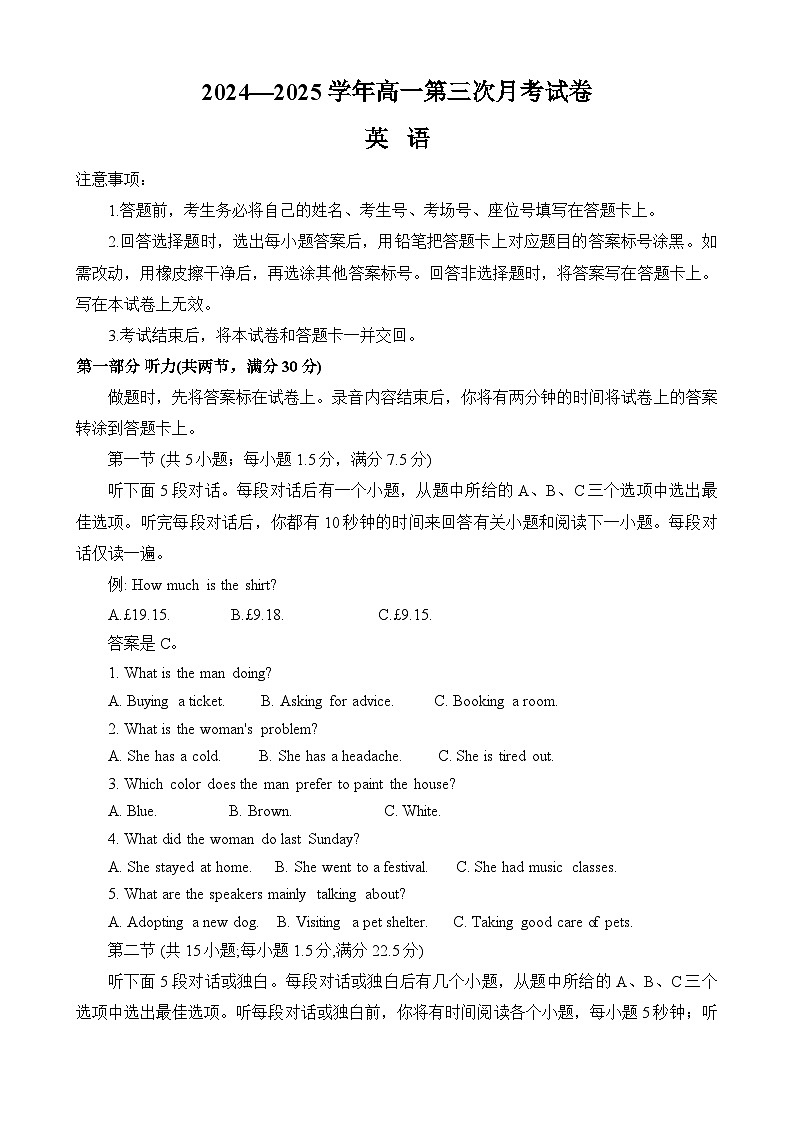 2024—2025学年高一第三次月考试卷
英 语

注意事项：

1.答题前，考生务必将自己的姓名、考生号、考场号、座位号填写在答题卡上。

2.回答选择题时，选出每小题答案后，用铅笔把答题卡上对应题目的答案标号涂黑。如需改动，用橡皮擦干净后，再选涂其他答案标号。回答非选择题时，将答案写在答题卡上。写在本试卷上无效。

3.考试结束后，将本试卷和答题卡一并交回。

第一部分 听力(共两节，满分 30 分)

做题时，先将答案标在试卷上。录音内容结束后，你将有两分钟的时间将试卷上的答案转涂到答题卡上。

第一节 (共 5 小题；每小题 1.5 分，满分 7.5 分)

听下面 5 段对话。每段对话后有一个小题，从题中所给的 A、B、C 三个选项中选出最佳选项。听完每段对话后，你都有 10 秒钟的时间来回答有关小题和阅读下一小题。每段对话仅读一遍。

例: How much is the shirt?

A.£19.15. B.£9.18. C.£9.15.

答案是 C。

1. What is the man doing?

A. Buying a ticket. B. Asking for advice. C. Booking a room.

2. What is the woman's problem?

A. She has a cold. B. She has a headache. C. She is tired out.

3. Which color does the man prefer to paint the house?

A. Blue. B. Brown. C. White.

4. What did the woman do last Sunday?

A. She stayed at home. B. She went to a festival. C. She had music classes.

5. What are the speakers mainly talking about?

A. Adopting a new dog. B. Visiting a pet shelter. C. Taking good care of pets.

第二节 (共 15 小题;每小题 1.5 分,满分 22.5 分)

听下面 5 段对话或独白。每段对话或独白后有几个小题，从题中所给的 A、B、C 三个选项中选出最佳选项。听每段对话或独白前，你将有时间阅读各个小题，每小题 5 秒钟；听